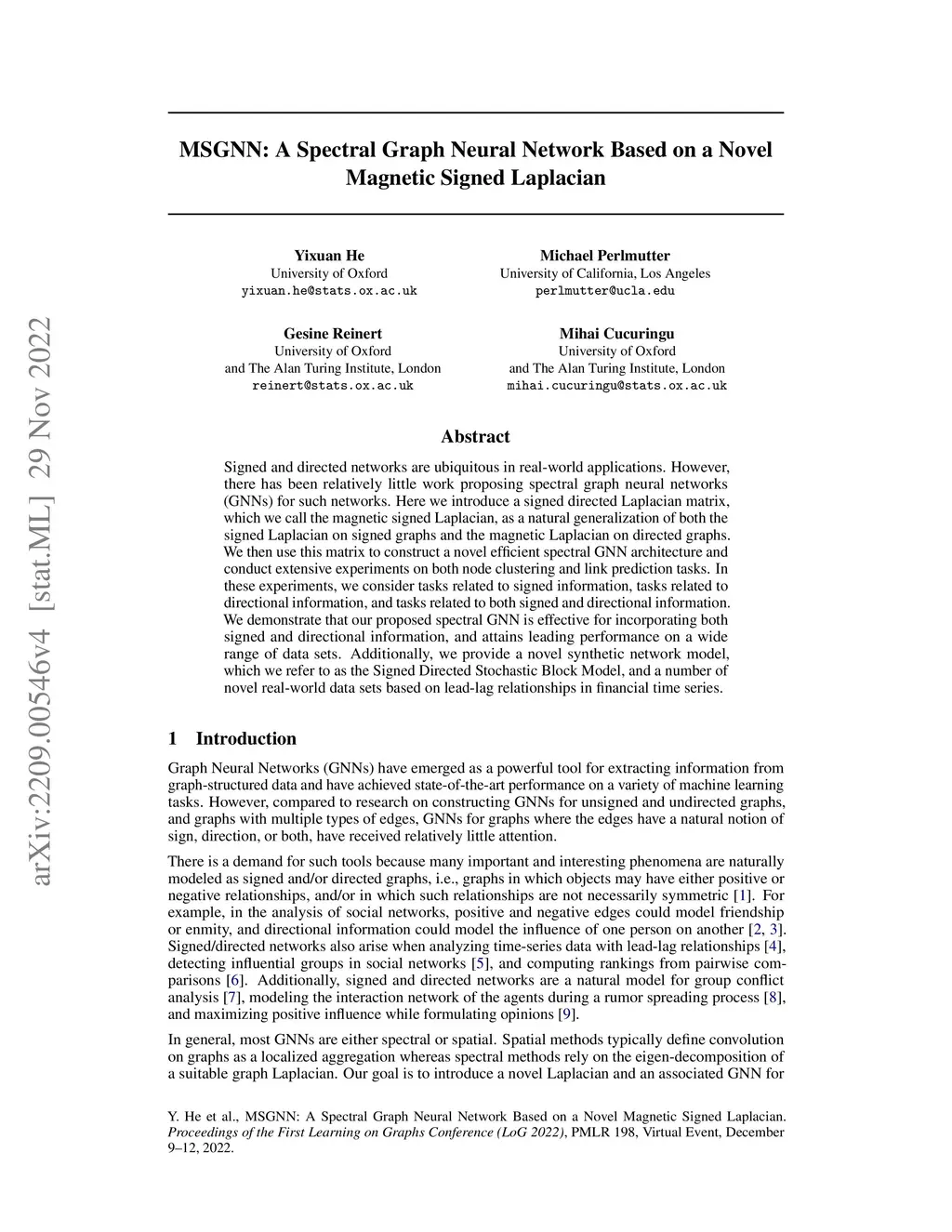 arXiv:2209.00546v4 [stat.ML] 29 Nov 2022

MSGNN: A Spectral Graph Neural Network Based on a Novel Magnetic Signed Laplacian

Yixuan He
University of Oxford
yixuan.he@stats.ox.ac.uk

Michael Perlmutter
University of California, Los Angeles
perlmutter@ucla.edu

Gesine Reinert
University of Oxford
and The Alan Turing Institute, London
reinert@stats.ox.ac.uk

Mihai Cucuringu
University of Oxford
and The Alan Turing Institute, London
mihai.cucuringu@stats.ox.ac.uk

Abstract

Signed and directed networks are ubiquitous in real-world applications. However, there has been relatively little work proposing spectral graph neural networks (GNNs) for such networks. Here we introduce a signed directed Laplacian matrix, which we call the magnetic signed Laplacian, as a natural generalization of both the signed Laplacian on signed graphs and the magnetic Laplacian on directed graphs. We then use this matrix to construct a novel efficient spectral GNN architecture and conduct extensive experiments on both node clustering and link prediction tasks. In these experiments, we consider tasks related to signed information, tasks related to directional information, and tasks related to both signed and directional information. We demonstrate that our proposed spectral GNN is effective for incorporating both signed and directional information, and attains leading performance on a wide range of data sets. Additionally, we provide a novel synthetic network model, which we refer to as the Signed Directed Stochastic Block Model, and a number of novel real-world data sets based on lead-lag relationships in financial time series.

1 Introduction

Graph Neural Networks (GNNs) have emerged as a powerful tool for extracting information from graph-structured data and have achieved state-of-the-art performance on a variety of machine learning tasks. However, compared to research on constructing GNNs for unsigned and undirected graphs, and graphs with multiple types of edges, GNNs for graphs where the edges have a natural notion of sign, direction, or both, have received relatively little attention.

There is a demand for such tools because many important and interesting phenomena are naturally modeled as signed and/or directed graphs, i.e., graphs in which objects may have either positive or negative relationships, and/or in which such relationships are not necessarily symmetric [1]. For example, in the analysis of social networks, positive and negative edges could model friendship or enmity, and directional information could model the influence of one person on another [2, 3]. Signed/directed networks also arise when analyzing time-series data with lead-lag relationships [4], detecting influential groups in social networks [5], and computing rankings from pairwise comparisons [6]. Additionally, signed and directed networks are a natural model for group conflict analysis [7], modeling the interaction network of the agents during a rumor spreading process [8], and maximizing positive influence while formulating opinions [9].

In general, most GNNs are either spectral or spatial. Spatial methods typically define convolution on graphs as a localized aggregation whereas spectral methods rely on the eigen-decomposition of a suitable graph Laplacian. Our goal is to introduce a novel Laplacian and an associated GNN for

Y. He et al., MSGNN: A Spectral Graph Neural Network Based on a Novel Magnetic Signed Laplacian. Proceedings of the First Learning on Graphs Conference (LoG 2022), PMLR 198, Virtual Event, December 9–12, 2022.